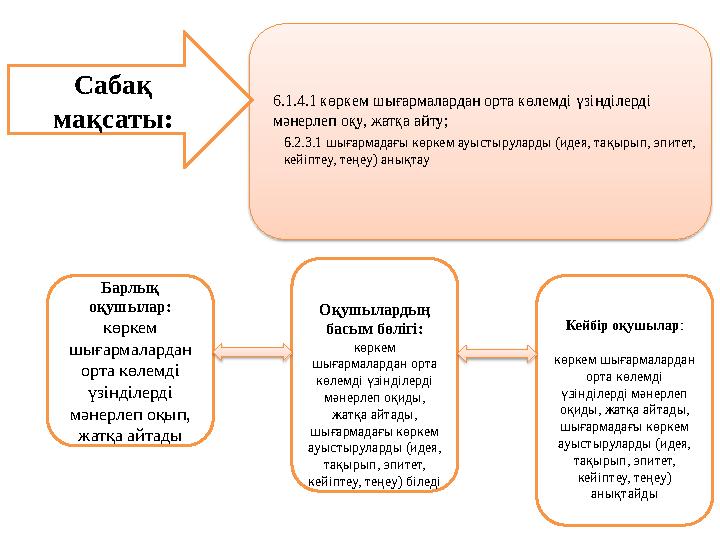 Сабақ мақсаты:

6.1.4.1 көркем шығармалардан орта көлемді үзінділерді мәнерлеп оқу, жатқа айту;

6.2.3.1 шығармадағы көркем ауыстыруларды (идея, тақырып, эпитет, кейіптеу, теңеу) анықтау

Барлық оқушылар: көркем шығармалардан орта көлемді үзінділерді мәнерлеп оқып, жатқа айтады

Оқушылардың басым бөлігі: көркем шығармалардан орта көлемді үзінділерді мәнерлеп оқиды, жатқа айтады, шығармадағы көркем ауыстыруларды (идея, тақырып, эпитет, кейіптеу, теңеу) біледі

Кейбір оқушылар:

көркем шығармалардан орта көлемді үзінділерді мәнерлеп оқиды, жатқа айтады, шығармадағы көркем ауыстыруларды (идея, тақырып, эпитет, кейіптеу, теңеу) анықтайды